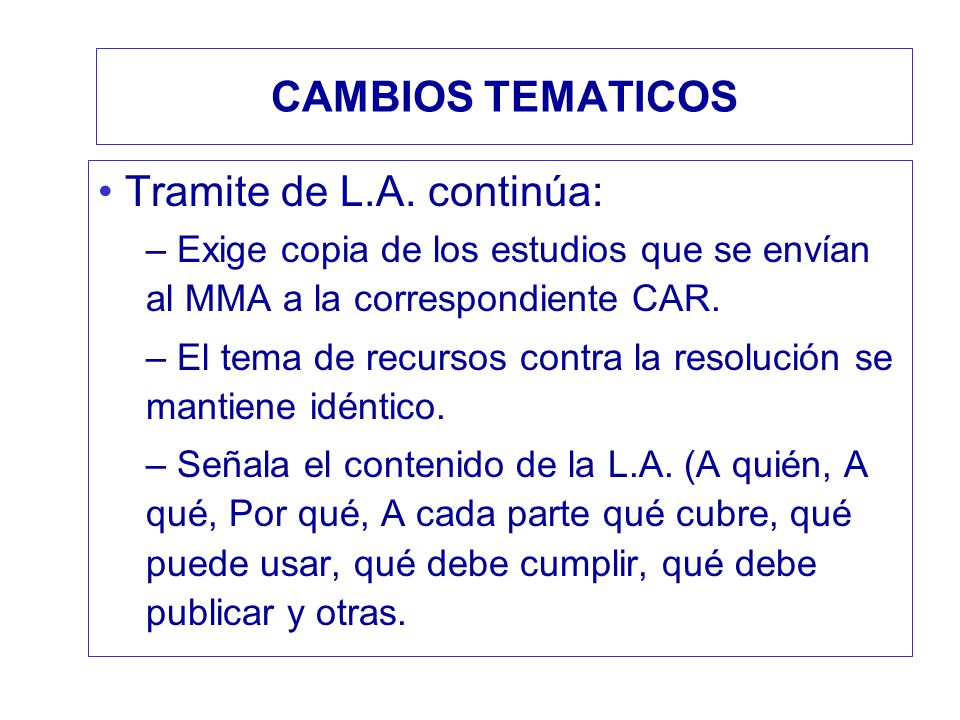 CAMBIOS TEMATICOS

• Tramite de L.A. continúa:

– Exige copia de los estudios que se envían al MMA a la correspondiente CAR.

– El tema de recursos contra la resolución se mantiene idéntico.

– Señala el contenido de la L.A. (A quién, A qué, Por qué, A cada parte qué cubre, qué puede usar, qué debe cumplir, qué debe publicar y otras.